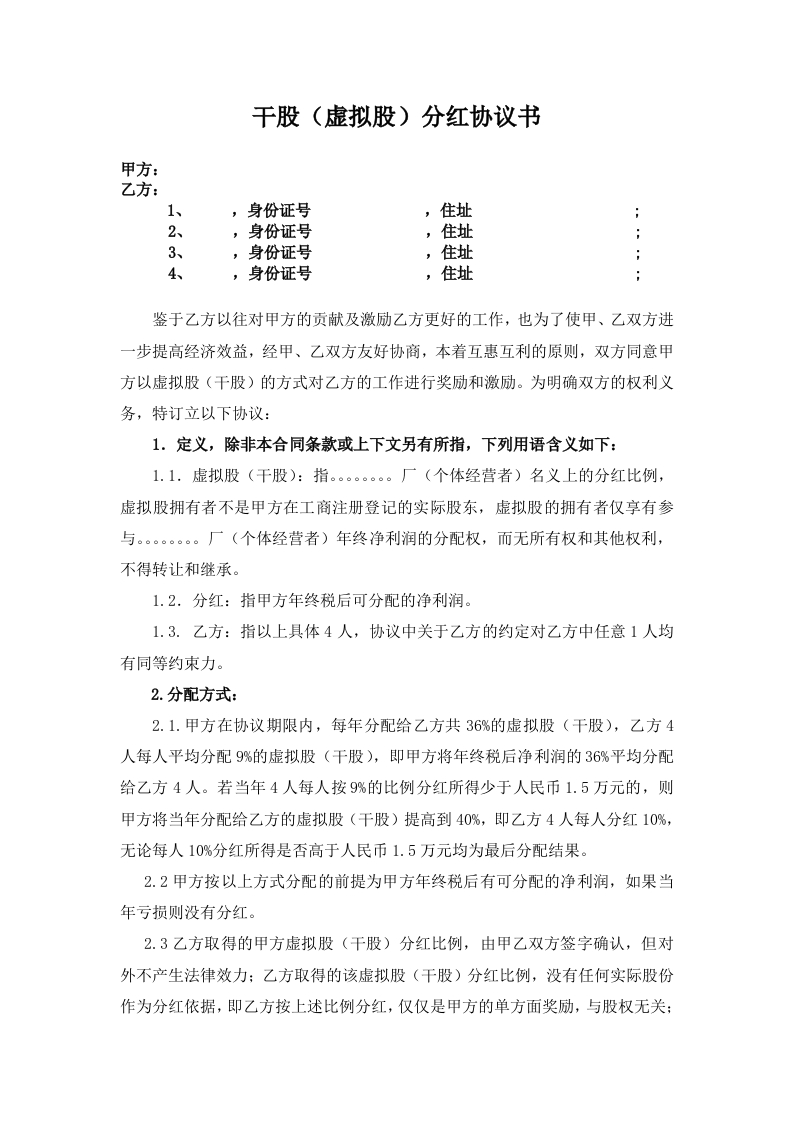 干股（虚拟股）分红协议书

甲方：
乙方：
1、 ，身份证号 ，住址 ；
2、 ，身份证号 ，住址 ；
3、 ，身份证号 ，住址 ；
4、 ，身份证号 ，住址 ；

鉴于乙方以往对甲方的贡献及激励乙方更好的工作，也为了使甲、乙双方进一步提高经济效益，经甲、乙双方友好协商，本着互惠互利的原则，双方同意甲方以虚拟股（干股）的方式对乙方的工作进行奖励和激励。为明确双方的权利义务，特订立以下协议：

1．定义，除非本合同条款或上下文另有所指，下列用语含义如下：

1.1．虚拟股（干股）：指。。。。。。。厂（个体经营者）名义上的分红比例，虚拟股拥有者不是甲方在工商注册登记的实际股东，虚拟股的拥有者仅享有参与。。。。。。。厂（个体经营者）年终净利润的分配权，而无所有权和其他权利，不得转让和继承。

1.2．分红：指甲方年终税后可分配的净利润。

1.3. 乙方：指以上具体 4 人，协议中关于乙方的约定对乙方中任意 1 人均有同等约束力。

2.分配方式：

2.1.甲方在协议期限内，每年分配给乙方共 36%的虚拟股（干股），乙方 4 人每人平均分配 9%的虚拟股（干股），即甲方将年终税后净利润的 36%平均分配给乙方 4 人。若当年 4 人每人按 9%的比例分红所得少于人民币 1.5 万元的，则甲方将当年分配给乙方的虚拟股（干股）提高到 40%，即乙方 4 人每人分红 10%，无论每人 10%分红所得是否高于人民币 1.5 万元均为最后分配结果。

2.2 甲方按以上方式分配的前提为甲方年终税后有可分配的净利润，如果当年亏损则没有分红。

2.3 乙方取得的甲方虚拟股（干股）分红比例，由甲乙双方签字确认，但对外不产生法律效力；乙方取得的该虚拟股（干股）分红比例，没有任何实际股份作为分红依据，即乙方按上述比例分红，仅仅是甲方的单方面奖励，与股权无关；